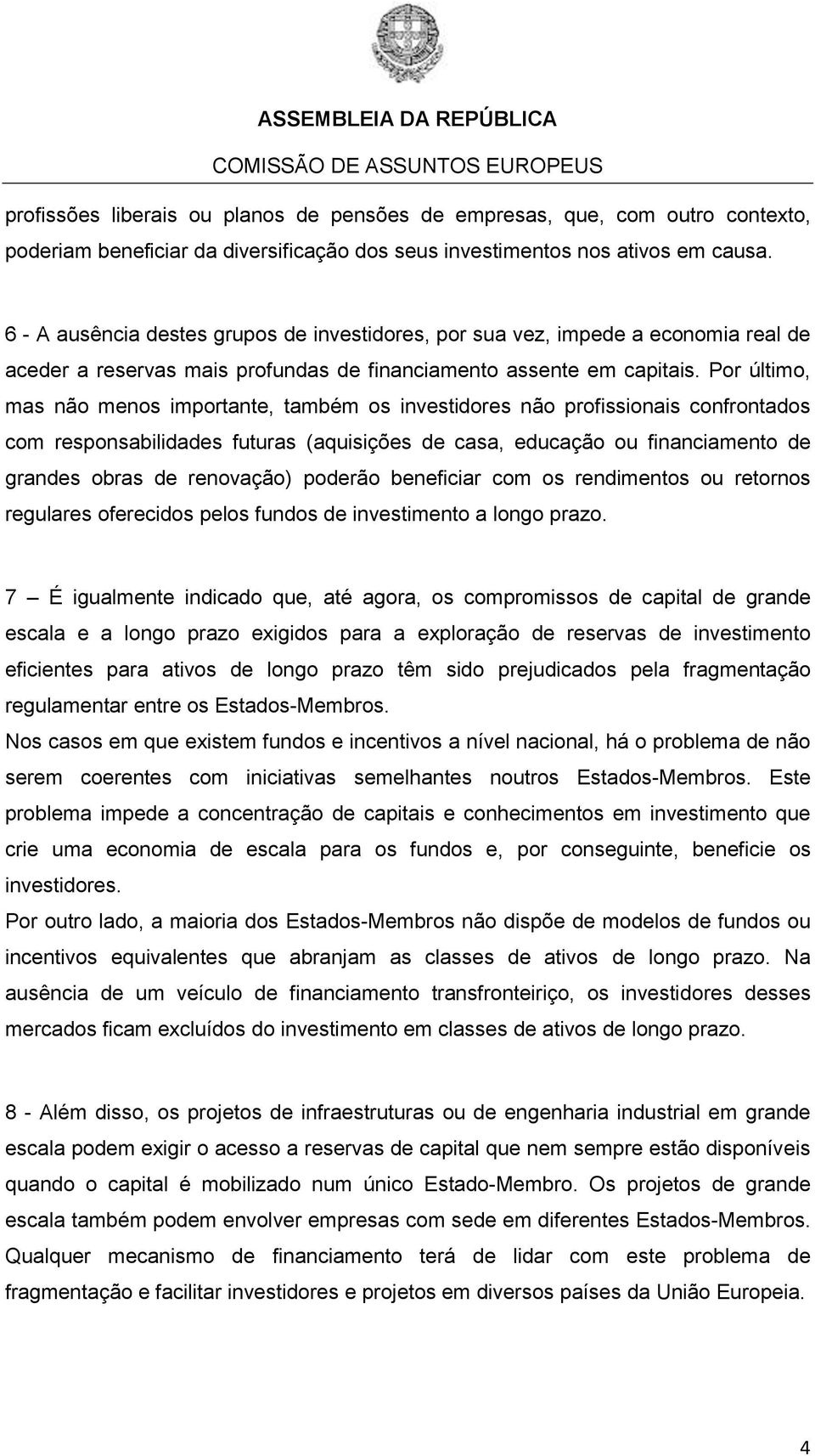 ASSEMBLEIA DA REPÚBLICA
COMISSÃO DE ASSUNTOS EUROPEUS

profissões liberais ou planos de pensões de empresas, que, com outro contexto, poderiam beneficiar da diversificação dos seus investimentos nos ativos em causa.

6 - A ausência destes grupos de investidores, por sua vez, impede a economia real de aceder a reservas mais profundas de financiamento assente em capitais. Por último, mas não menos importante, também os investidores não profissionais confrontados com responsabilidades futuras (aquisições de casa, educação ou financiamento de grandes obras de renovação) poderão beneficiar com os rendimentos ou retornos regulares oferecidos pelos fundos de investimento a longo prazo.

7 – É igualmente indicado que, até agora, os compromissos de capital de grande escala e a longo prazo exigidos para a exploração de reservas de investimento eficientes para ativos de longo prazo têm sido prejudicados pela fragmentação regulamentar entre os Estados-Membros.
Nos casos em que existem fundos e incentivos a nível nacional, há o problema de não serem coerentes com iniciativas semelhantes noutros Estados-Membros. Este problema impede a concentração de capitais e conhecimentos em investimento que crie uma economia de escala para os fundos e, por conseguinte, beneficie os investidores.
Por outro lado, a maioria dos Estados-Membros não dispõe de modelos de fundos ou incentivos equivalentes que abranjam as classes de ativos de longo prazo. Na ausência de um veículo de financiamento transfronteiriço, os investidores desses mercados ficam excluídos do investimento em classes de ativos de longo prazo.

8 - Além disso, os projetos de infraestruturas ou de engenharia industrial em grande escala podem exigir o acesso a reservas de capital que nem sempre estão disponíveis quando o capital é mobilizado num único Estado-Membro. Os projetos de grande escala também podem envolver empresas com sede em diferentes Estados-Membros. Qualquer mecanismo de financiamento terá de lidar com este problema de fragmentação e facilitar investidores e projetos em diversos países da União Europeia.

4